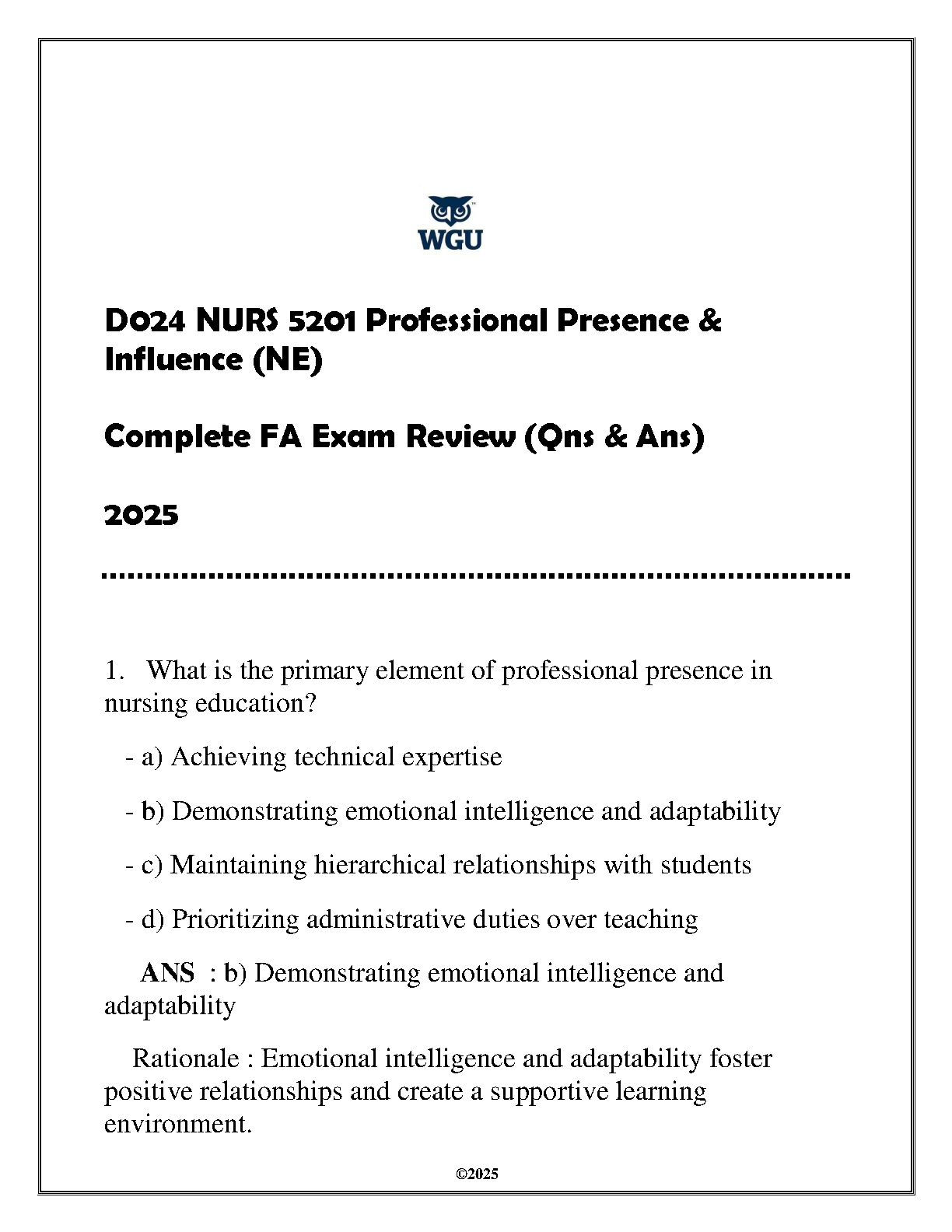 WGU

D024 NURS 5201 Professional Presence & Influence (NE)

Complete FA Exam Review (Qns & Ans)

2025

1. What is the primary element of professional presence in nursing education?

- a) Achieving technical expertise

- b) Demonstrating emotional intelligence and adaptability

- c) Maintaining hierarchical relationships with students

- d) Prioritizing administrative duties over teaching

ANS : b) Demonstrating emotional intelligence and adaptability

Rationale : Emotional intelligence and adaptability foster positive relationships and create a supportive learning environment.

©2025